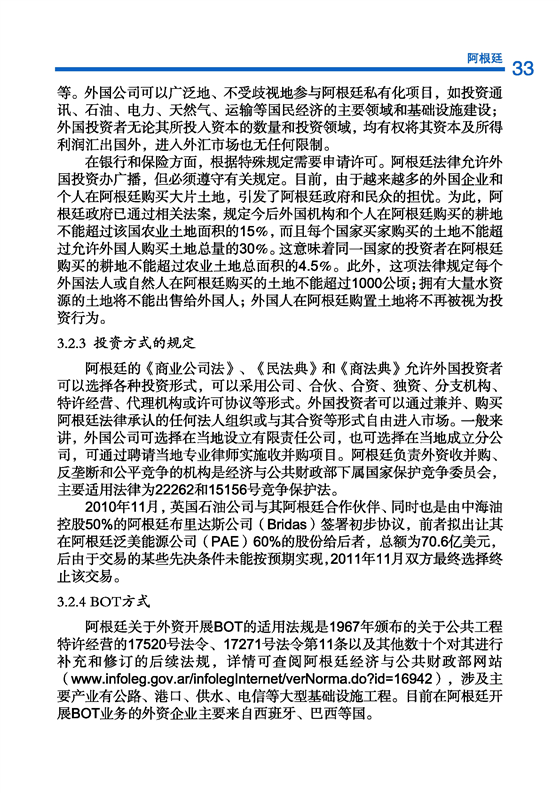 阿根廷 33

等。外国公司可以广泛地、不受歧视地参与阿根廷私有化项目，如投资通讯、石油、电力、天然气、运输等国民经济的主要领域和基础设施建设；外国投资者无论其所投入资本的数量和投资领域，均有权将其资本及所得利润汇出国外，进入外汇市场也无任何限制。

在银行和保险方面，根据特殊规定需要申请许可。阿根廷法律允许外国投资办广播，但必须遵守有关规定。目前，由于越来越多的外国企业和个人在阿根廷购买大片土地，引发了阿根廷政府和民众的担忧。为此，阿根廷政府已通过相关法案，规定今后外国机构和个人在阿根廷购买的耕地不能超过该国农业土地面积的15%，而且每个国家买家购买的土地不能超过允许外国人购买土地总量的30%。这意味着同一国家的投资者在阿根廷购买的耕地不能超过农业土地总面积的4.5%。此外，这项法律规定每个外国法人或自然人在阿根廷购买的土地不能超过1000公顷；拥有大量水资源的土地将不能出售给外国人；外国人在阿根廷购置土地将不再被视为投资行为。

3.2.3 投资方式的规定

阿根廷的《商业公司法》、《民法典》和《商法典》允许外国投资者可以选择各种投资形式，可以采用公司、合伙、合资、独资、分支机构、特许经营、代理机构或许可协议等形式。外国投资者可以通过兼并、购买阿根廷法律承认的任何法人组织或与其合资等形式自由进入市场。一般来讲，外国公司可选择在当地设立有限责任公司，也可选择在当地成立分公司，可通过聘请当地专业律师实施收并购项目。阿根廷负责外资收并购、反垄断和公平竞争的机构是经济与公共财政部下属国家保护竞争委员会，主要适用法律为22262和15156号竞争保护法。

2010年11月，英国石油公司与其阿根廷合作伙伴、同时也是由中海油控股50%的阿根廷布里达斯公司（Bridas）签署初步协议，前者拟出让其在阿根廷泛美能源公司（PAE）60%的股份给后者，总额为70.6亿美元，后由于交易的某些先决条件未能按预期实现，2011年11月双方最终选择终止该交易。

3.2.4 BOT方式

阿根廷关于外资开展BOT的适用法规是1967年颁布的关于公共工程特许经营的17520号法令、17271号法令第11条以及其他数十个对其进行补充和修订的后续法规，详情可查阅阿根廷经济与公共财政部网站（www.infoleg.gov.ar/infolegInternet/verNorma.do?id=16942），涉及主要产业有公路、港口、供水、电信等大型基础设施工程。目前在阿根廷开展BOT业务的外资企业主要来自西班牙、巴西等国。